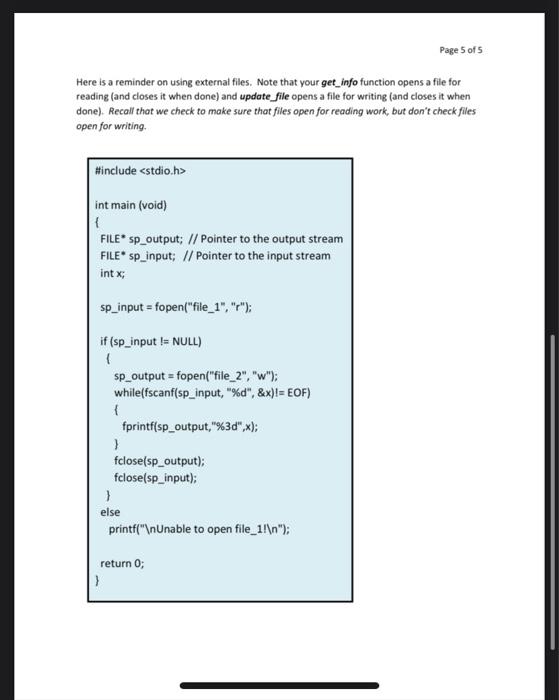 Page 5 of 5

Here is a reminder on using external files. Note that your get_info function opens a file for reading (and closes it when done) and update_file opens a file for writing (and closes it when done). Recall that we check to make sure that files open for reading work, but don't check files open for writing.

#include <stdio.h>

int main (void)
{
FILE* sp_output; // Pointer to the output stream
FILE* sp_input; // Pointer to the input stream
int x;

sp_input = fopen("file_1", "r");

if (sp_input != NULL)
{
sp_output = fopen("file_2", "w");
while(fscanf(sp_input, "%d", &x)!= EOF)
{
fprintf(sp_output,"%3d",x);
}
fclose(sp_output);
fclose(sp_input);
}
else
printf("\nUnable to open file_1!\n");

return 0;
}